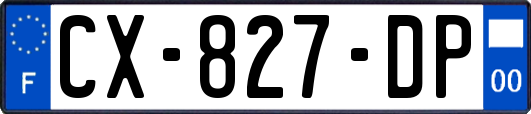 F
CX-827-DP
00